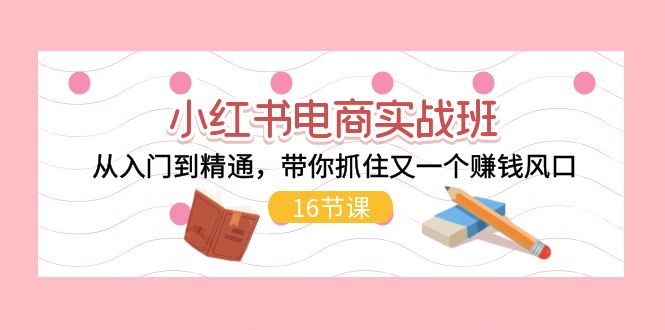 小红书电商实战班

从入门到精通，带你抓住又一个赚钱风口

16节课